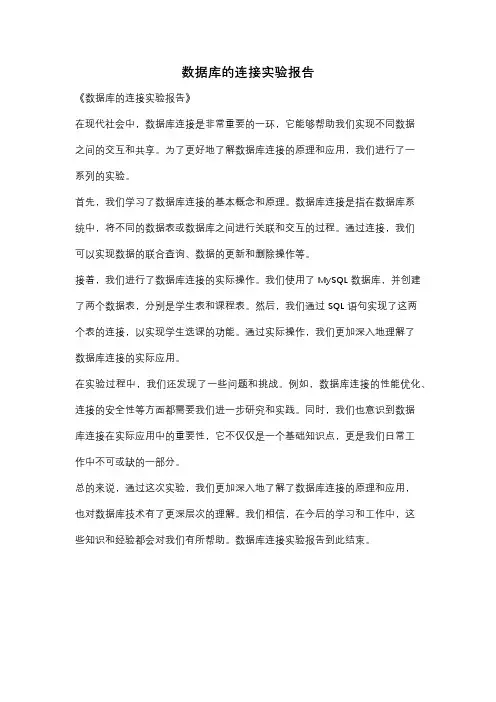 数据库的连接实验报告

《数据库的连接实验报告》

在现代社会中，数据库连接是非常重要的一环，它能够帮助我们实现不同数据之间的交互和共享。为了更好地了解数据库连接的原理和应用，我们进行了一系列的实验。

首先，我们学习了数据库连接的基本概念和原理。数据库连接是指在数据库系统中，将不同的数据表或数据库之间进行关联和交互的过程。通过连接，我们可以实现数据的联合查询、数据的更新和删除操作等。

接着，我们进行了数据库连接的实际操作。我们使用了 MySQL 数据库，并创建了两个数据表，分别是学生表和课程表。然后，我们通过 SQL 语句实现了这两个表的连接，以实现学生选课的功能。通过实际操作，我们更加深入地理解了数据库连接的实际应用。

在实验过程中，我们还发现了一些问题和挑战。例如，数据库连接的性能优化、连接的安全性等方面都需要我们进一步研究和实践。同时，我们也意识到数据库连接在实际应用中的重要性，它不仅仅是一个基础知识点，更是我们日常工作中不可或缺的一部分。

总的来说，通过这次实验，我们更加深入地了解了数据库连接的原理和应用，也对数据库技术有了更深层次的理解。我们相信，在今后的学习和工作中，这些知识和经验都会对我们有所帮助。数据库连接实验报告到此结束。